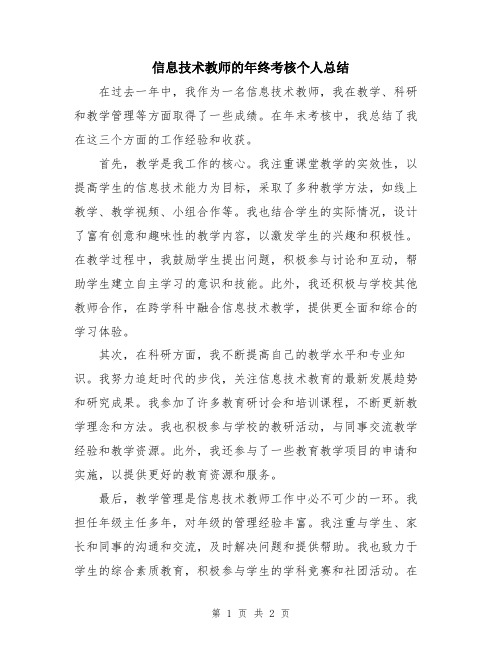 信息技术教师的年终考核个人总结

在过去一年中，我作为一名信息技术教师，我在教学、科研和教学管理等方面取得了一些成绩。在年末考核中，我总结了我在这三个方面的工作经验和收获。

首先，教学是我工作的核心。我注重课堂教学的实效性，以提高学生的信息技术能力为目标，采取了多种教学方法，如线上教学、教学视频、小组合作等。我也结合学生的实际情况，设计了富有创意和趣味性的教学内容，以激发学生的兴趣和积极性。在教学过程中，我鼓励学生提出问题，积极参与讨论和互动，帮助学生建立自主学习的意识和技能。此外，我还积极与学校其他教师合作，在跨学科中融合信息技术教学，提供更全面和综合的学习体验。

其次，在科研方面，我不断提高自己的教学水平和专业知识。我努力追赶时代的步伐，关注信息技术教育的最新发展趋势和研究成果。我参加了许多教育研讨会和培训课程，不断更新教学理念和方法。我也积极参与学校的教研活动，与同事交流教学经验和教学资源。此外，我还参与了一些教育教学项目的申请和实施，以提供更好的教育资源和服务。

最后，教学管理是信息技术教师工作中必不可少的一环。我担任年级主任多年，对年级的管理经验丰富。我注重与学生、家长和同事的沟通和交流，及时解决问题和提供帮助。我也致力于学生的综合素质教育，积极参与学生的学科竞赛和社团活动。在

第 1 页 共 2 页